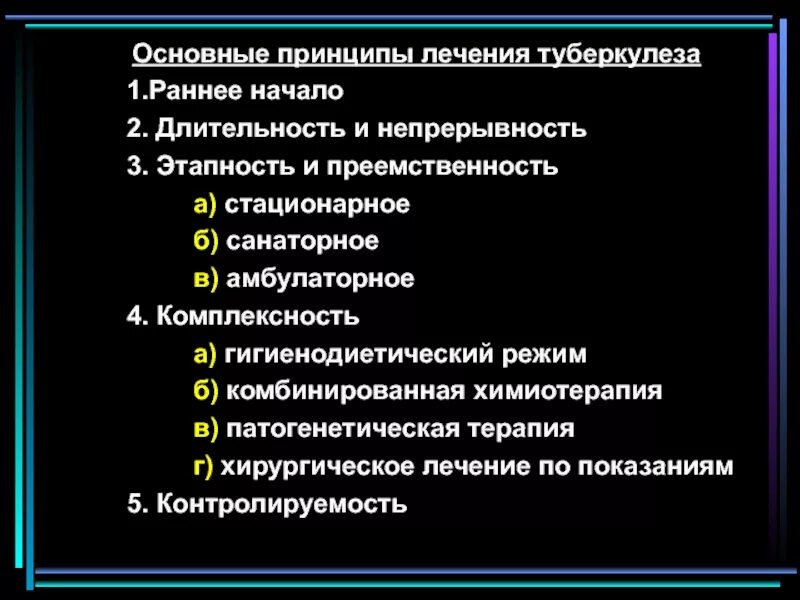 Основные принципы лечения туберкулеза

1.Раннее начало

2. Длительность и непрерывность

3. Этапность и преемственность

а) стационарное

б) санаторное

в) амбулаторное

4. Комплексность

а) гигиенодиетический режим

б) комбинированная химиотерапия

в) патогенетическая терапия

г) хирургическое лечение по показаниям

5. Контролируемость